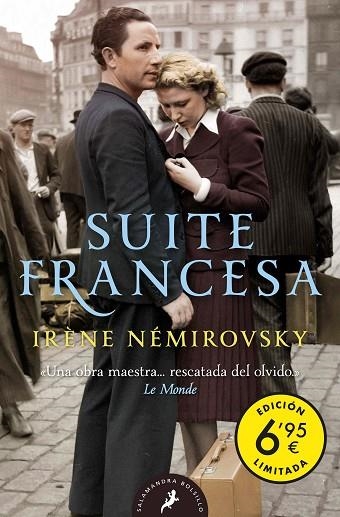 SUITE FRANCESA

IRÈNE NÉMIROVSKY

«Una obra maestra... rescatada del olvido.»
Le Monde

EDICIÓN
6'95 €
LIMITADA

SALAMANDRA BOLSILLO